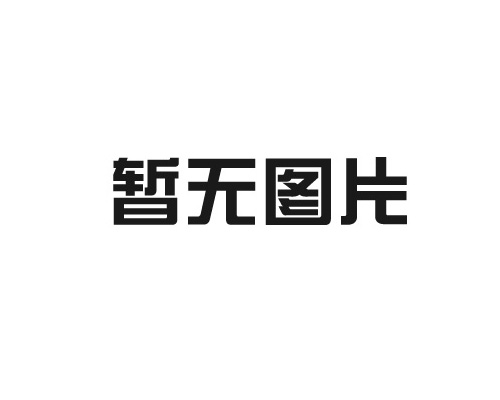 暂无图片